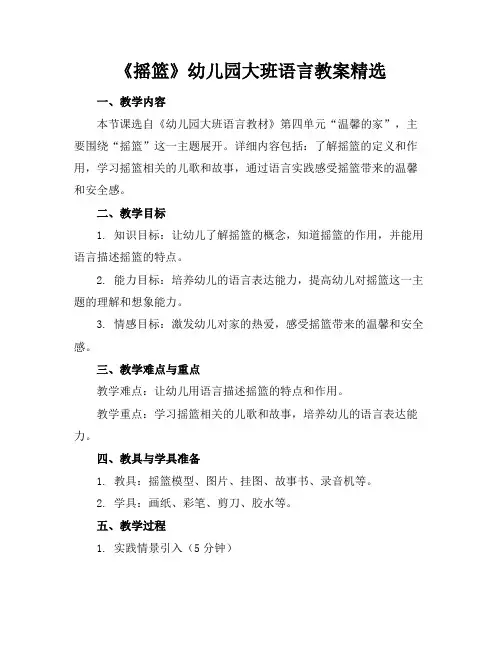 《摇篮》幼儿园大班语言教案精选

一、教学内容

本节课选自《幼儿园大班语言教材》第四单元“温馨的家”，主要围绕“摇篮”这一主题展开。详细内容包括：了解摇篮的定义和作用，学习摇篮相关的儿歌和故事，通过语言实践感受摇篮带来的温馨和安全感。

二、教学目标

1. 知识目标：让幼儿了解摇篮的概念，知道摇篮的作用，并能用语言描述摇篮的特点。

2. 能力目标：培养幼儿的语言表达能力，提高幼儿对摇篮这一主题的理解和想象能力。

3. 情感目标：激发幼儿对家的热爱，感受摇篮带来的温馨和安全感。

三、教学难点与重点

教学难点：让幼儿用语言描述摇篮的特点和作用。

教学重点：学习摇篮相关的儿歌和故事，培养幼儿的语言表达能力。

四、教具与学具准备

1. 教具：摇篮模型、图片、挂图、故事书、录音机等。

2. 学具：画纸、彩笔、剪刀、胶水等。

五、教学过程

1. 实践情景引入（5 分钟）